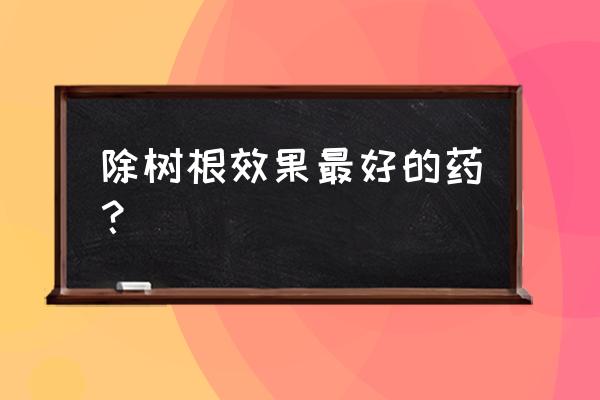 除树根效果最好的药？